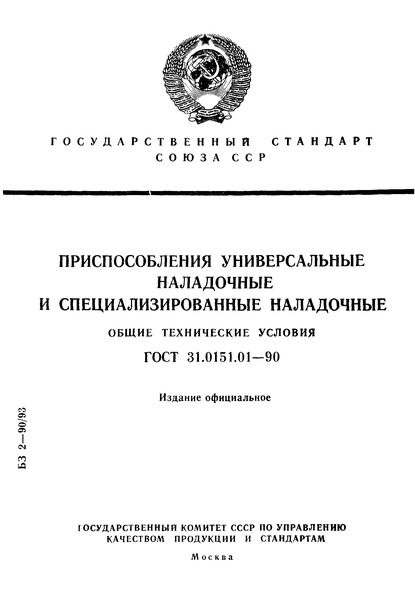 ГОСУДАРСТВЕННЫЙ СТАНДАРТ
СОЮЗА ССР

ПРИСПОСОБЛЕНИЯ УНИВЕРСАЛЬНЫЕ НАЛАДОЧНЫЕ И СПЕЦИАЛИЗИРОВАННЫЕ НАЛАДОЧНЫЕ

ОБЩИЕ ТЕХНИЧЕСКИЕ УСЛОВИЯ

ГОСТ 31.0151.01—90

Издание официальное

БЗ 2—90/93

ГОСУДАРСТВЕННЫЙ КОМИТЕТ СССР ПО УПРАВЛЕНИЮ КАЧЕСТВОМ ПРОДУКЦИИ И СТАНДАРТАМ

Москва